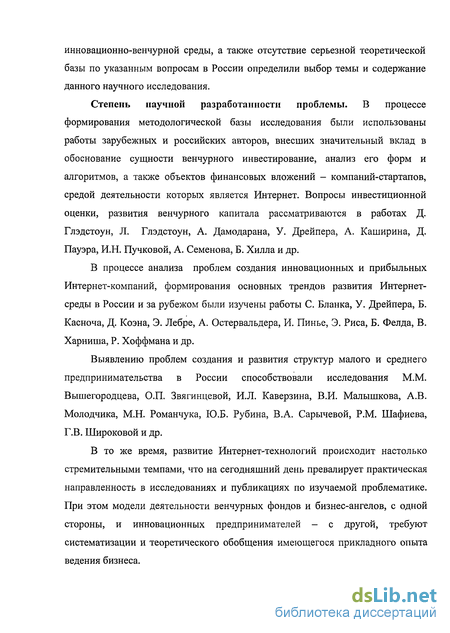 инновационно-венчурной среды, а также отсутствие серьезной теоретической базы по указанным вопросам в России определили выбор темы и содержание данного научного исследования.

Степень научной разработанности проблемы. В процессе формирования методологической базы исследования были использованы работы зарубежных и российских авторов, внесших значительный вклад в обоснование сущности венчурного инвестирование, анализ его форм и алгоритмов, а также объектов финансовых вложений – компаний-стартапов, средой деятельности которых является Интернет. Вопросы инвестиционной оценки, развития венчурного капитала рассматриваются в работах Д. Глэдстоун, Л. Глэдстоун, А. Дамодарана, У. Дрейпера, А. Каширина, Д. Пауэра, И.Н. Пучковой, А. Семенова, Б. Хилла и др.

В процессе анализа проблем создания инновационных и прибыльных Интернет-компаний, формирования основных трендов развития Интернет-среды в России и за рубежом были изучены работы С. Бланка, У. Дрейпера, Б. Касноча, Д. Коэна, Э. Лебре, А. Остервальдера, И. Пинье, Э. Риса, Б. Фелда, В. Харниша, Р. Хоффмана и др.

Выявлению проблем создания и развития структур малого и среднего предпринимательства в России способствовали исследования М.М. Вышегородцева, О.П. Звягинцевой, И.Л. Каверзина, В.И. Малышкова, А.В. Молодчика, М.Н. Романчука, Ю.Б. Рубина, В.А. Сарычевой, Р.М. Шафиева, Г.В. Широковой и др.

В то же время, развитие Интернет-технологий происходит настолько стремительными темпами, что на сегодняшний день превалирует практическая направленность в исследованиях и публикациях по изучаемой проблематике. При этом модели деятельности венчурных фондов и бизнес-ангелов, с одной стороны, и инновационных предпринимателей – с другой, требуют систематизации и теоретического обобщения имеющегося прикладного опыта ведения бизнеса.

dsLib.net
библиотека диссертаций